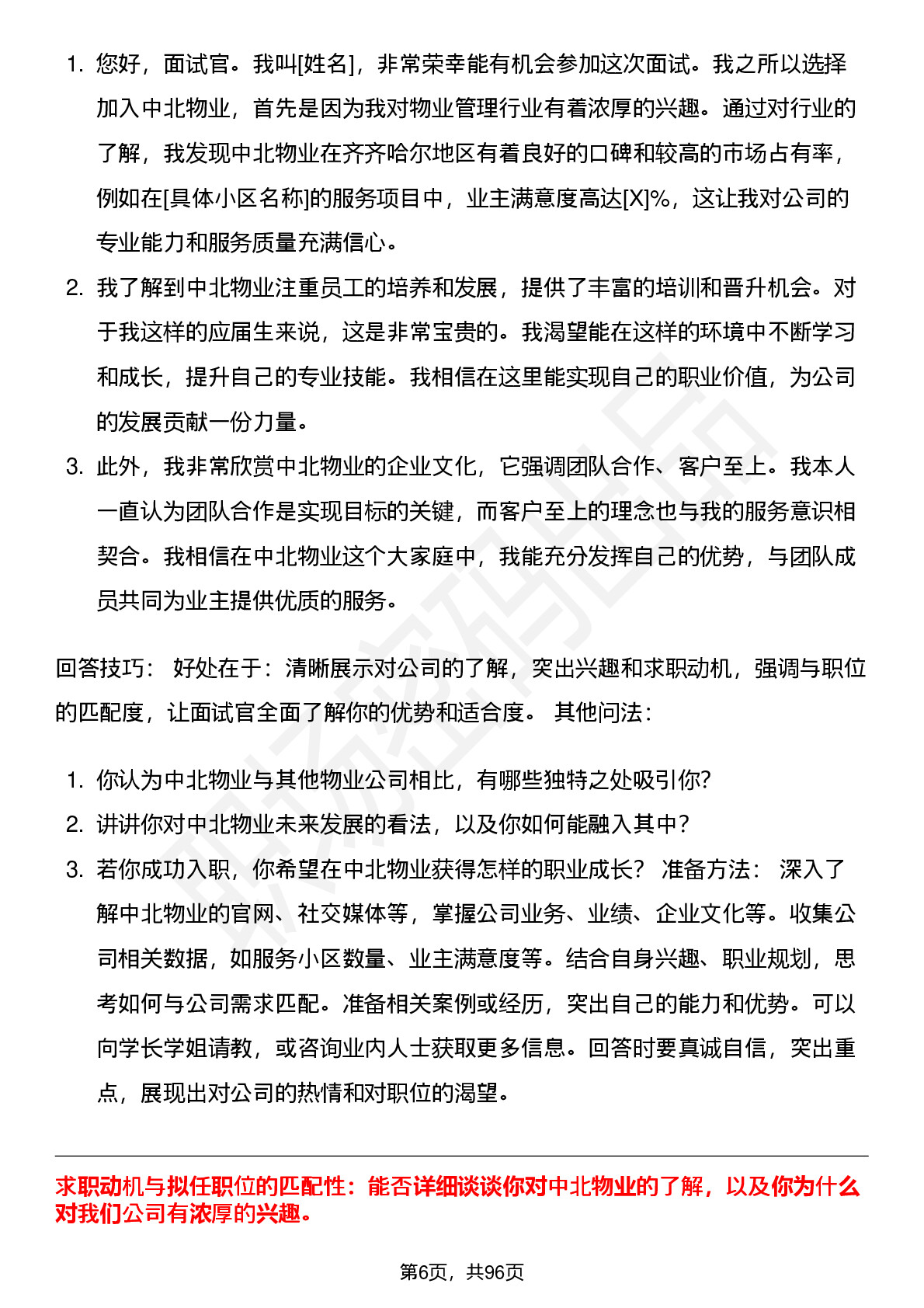 1. 您好，面试官。我叫[姓名]，非常荣幸能有机会参加这次面试。我之所以选择加入中北物业，首先是因为我对物业管理行业有着浓厚的兴趣。通过对行业的了解，我发现中北物业在齐齐哈尔地区有着良好的口碑和较高的市场占有率，例如在[具体小区名称]的服务项目中，业主满意度高达[X]%，这让我对公司的专业能力和服务质量充满信心。
2. 我了解到中北物业注重员工的培养和发展，提供了丰富的培训和晋升机会。对于我这样的应届生来说，这是非常宝贵的。我渴望能在这样的环境中不断学习和成长，提升自己的专业技能。我相信在这里能实现自己的职业价值，为公司的发展贡献一份力量。
3. 此外，我非常欣赏中北物业的企业文化，它强调团队合作、客户至上。我本人一直认为团队合作是实现目标的关键，而客户至上的理念也与我的服务意识相契合。我相信在中北物业这个大家庭中，我能充分发挥自己的优势，与团队成员共同为业主提供优质的服务。

回答技巧： 好处在于：清晰展示对公司的了解，突出兴趣和求职动机，强调与职位的匹配度，让面试官全面了解你的优势和适合度。 其他问法：

1. 你认为中北物业与其他物业公司相比，有哪些独特之处吸引你?
2. 讲讲你对中北物业未来发展的看法，以及你如何能融入其中?
3. 若你成功入职，你希望在中北物业获得怎样的职业成长? 准备方法： 深入了解中北物业的官网、社交媒体等，掌握公司业务、业绩、企业文化等。收集公司相关数据，如服务小区数量、业主满意度等。结合自身兴趣、职业规划，思考如何与公司需求匹配。准备相关案例或经历，突出自己的能力和优势。可以向学长学姐请教，或咨询业内人士获取更多信息。回答时要真诚自信，突出重点，展现出对公司的热情和对职位的渴望。

求职动机与拟任职位的匹配性：能否详细谈谈你对中北物业的了解，以及你为什么对我们公司有浓厚的兴趣。

第6页，共96页